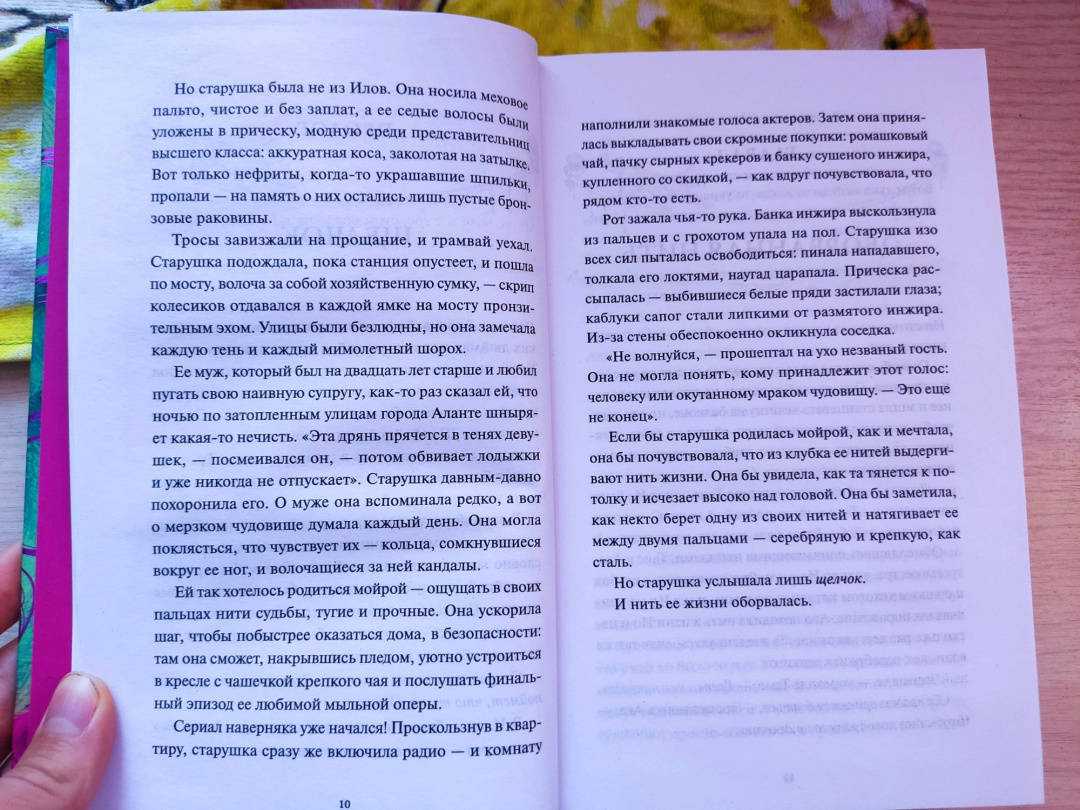 Но старушка была не из Илов. Она носила меховое пальто, чистое и без заплат, а ее седые волосы были уложены в прическу, модную среди представительниц высшего класса: аккуратная коса, заколотая на затылке. Вот только нефриты, когда-то украшавшие шпильки, пропали — на память о них остались лишь пустые бронзовые раковины.

Тросы завизжали на прощание, и трамвай уехал. Старушка подождала, пока станция опустеет, и пошла по мосту, волоча за собой хозяйственную сумку, — скрип колесиков отдавался в каждой ямке на мосту пронзительным эхом. Улицы были безлюдны, но она замечала каждую тень и каждый мимолетный шорох.

Ее муж, который был на двадцать лет старше и любил пугать свою наивную супругу, как-то раз сказал ей, что ночью по затопленным улицам города Аланте шныряет какая-то нечисть. «Эта дрянь прячется в тенях девушек, — посмеивался он, — потом обвивает лодыжки и уже никогда не отпускает». Старушка давным-давно похоронила его. О муже она вспоминала редко, а вот о мерзком чудовище думала каждый день. Она могла поклясться, что чувствует их — кольца, сомкнувшиеся вокруг ее ног, и волочащиеся за ней кандалы.

Ей так хотелось родиться мойрой — ощущать в своих пальцах нити судьбы, тугие и прочные. Она ускорила шаг, чтобы побыстрее оказаться дома, в безопасности: там она сможет, накрывшись пледом, уютно устроиться в кресле с чашечкой крепкого чая и послушать финальный эпизод ее любимой мыльной оперы.

Сериал наверняка уже начался! Проскользнув в квартиру, старушка сразу же включила радио — и комнату

10

наполнили знакомые голоса актеров. Затем она принялась выкладывать свои скромные покупки: ромашковый чай, пачку сырных крекеров и банку сушеного инжира, купленного со скидкой, — как вдруг почувствовала, что рядом кто-то есть.

Рот зажала чья-то рука. Банка инжира выскользнула из пальцев и с грохотом упала на пол. Старушка изо всех сил пыталась освободиться: пинала нападавшего, толкала его локтями, наугад царапала. Прическа рассыпалась — выбившиеся белые пряди застилали глаза; каблуки сапог стали липкими от размятого инжира. Из-за стены обеспокоенно окликнула соседка.

«Не волнуйся, — прошептал на ухо незваный гость. Она не могла понять, кому принадлежит этот голос: человеку или окутанному мраком чудовищу. — Это еще не конец».

Если бы старушка родилась мойрой, как и мечтала, она бы почувствовала, что из клубка ее нитей выдергивают нить жизни. Она бы увидела, как та тянется к потолку и исчезает высоко над головой. Она бы заметила, как некто берет одну из своих нитей и натягивает ее между двумя пальцами — серебряную и крепкую, как сталь.

Но старушка услышала лишь щелчок.

И нить ее жизни оборвалась.